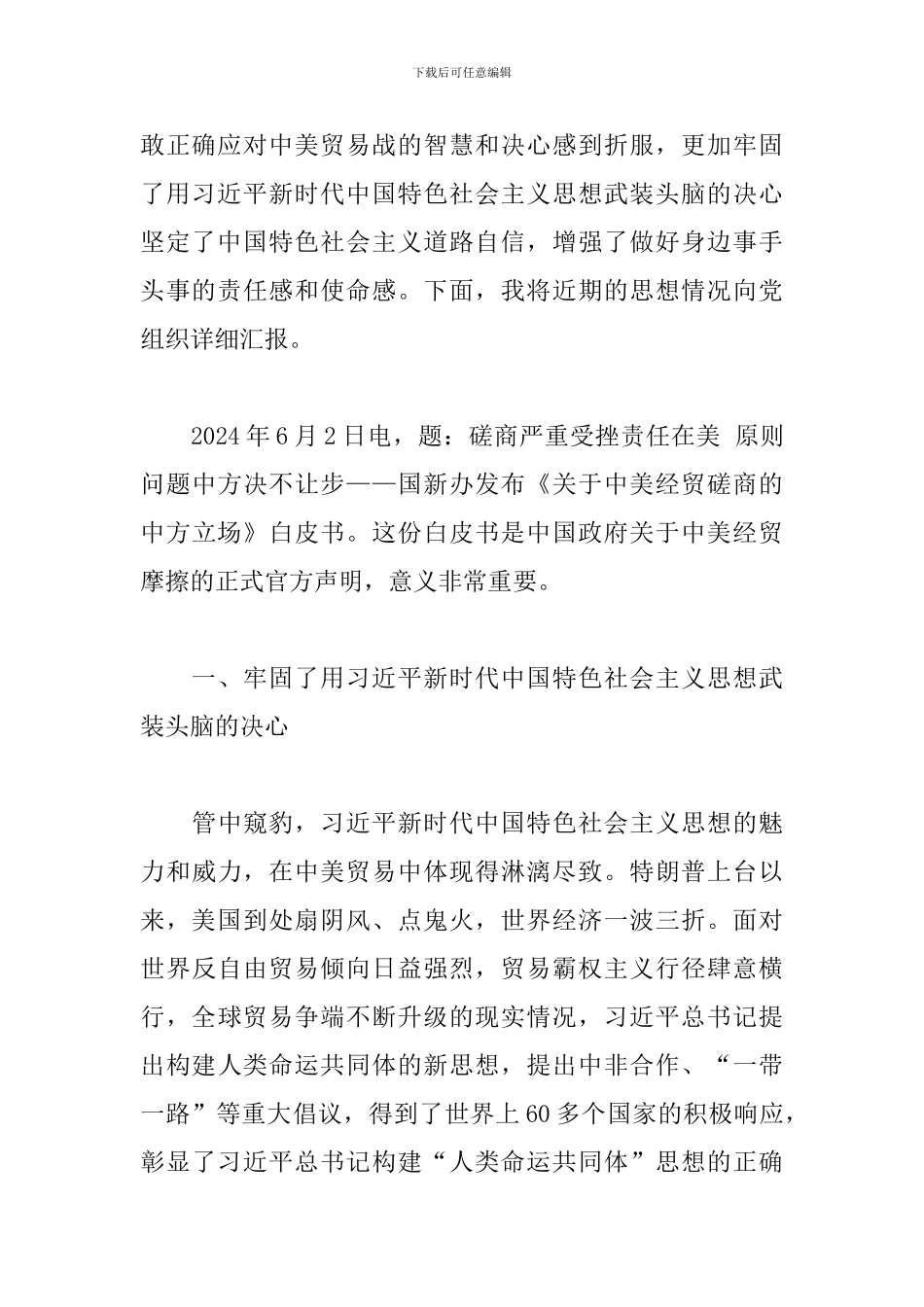 下载后可任意编辑

敢正确应对中美贸易战的智慧和决心感到折服，更加牢固了用习近平新时代中国特色社会主义思想武装头脑的决心坚定了中国特色社会主义道路自信，增强了做好身边事手头事的责任感和使命感。下面，我将近期的思想情况向党组织详细汇报。

2024年6月2日电，题：磋商严重受挫责任在美 原则问题中方决不让步——国新办发布《关于中美经贸磋商的中方立场》白皮书。这份白皮书是中国政府关于中美经贸摩擦的正式官方声明，意义非常重要。

一、牢固了用习近平新时代中国特色社会主义思想武装头脑的决心

管中窥豹，习近平新时代中国特色社会主义思想的魅力和威力，在中美贸易中体现得淋漓尽致。特朗普上台以来，美国到处扇阴风、点鬼火，世界经济一波三折。面对世界反自由贸易倾向日益强烈，贸易霸权主义行径肆意横行，全球贸易争端不断升级的现实情况，习近平总书记提出构建人类命运共同体的新思想，提出中非合作、“一带一路”等重大倡议，得到了世界上60多个国家的积极响应，彰显了习近平总书记构建“人类命运共同体”思想的正确